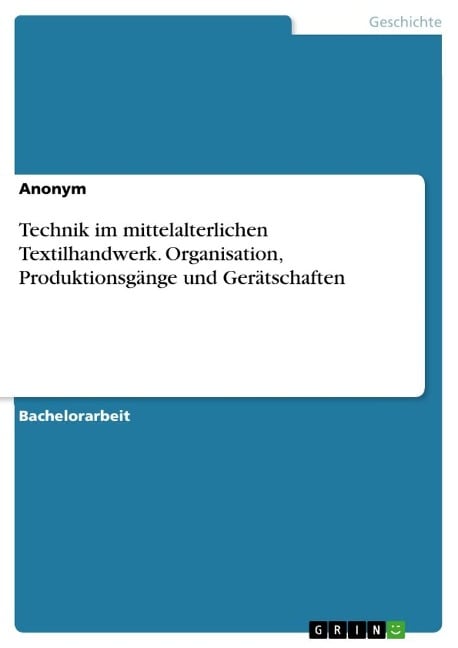 Geschichte

Anonym

Technik im mittelalterlichen Textilhandwerk. Organisation, Produktionsgänge und Gerätschaften

Bachelorarbeit

GRIN